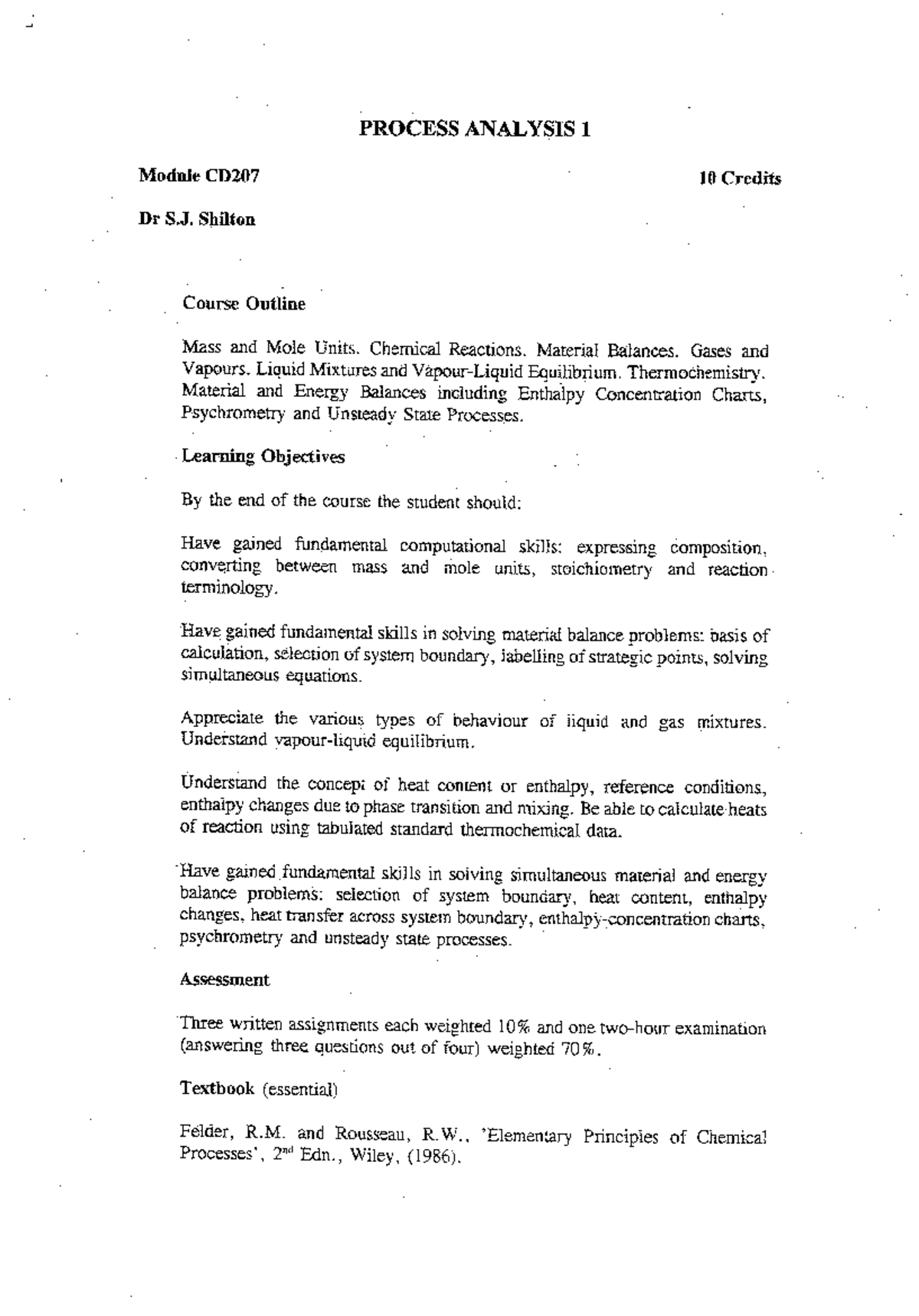 PROCESS ANALYSIS 1

Module CD207

10 Credits

Dr S.J. Shilton

Course Outline

Mass and Mole Units. Chemical Reactions. Material Balances. Gases and Vapours. Liquid Mixtures and Vapour-Liquid Equilibrium. Thermochemistry. Material and Energy Balances including Enthalpy Concentration Charts, Psychrometry and Unsteady State Processes.

Learning Objectives

By the end of the course the student should:

Have gained fundamental computational skills: expressing composition, converting between mass and mole units, stoichiometry and reaction terminology.

Have gained fundamental skills in solving material balance problems: basis of calculation, selection of system boundary, labelling of strategic points, solving simultaneous equations.

Appreciate the various types of behaviour of liquid and gas mixtures. Understand vapour-liquid equilibrium.

Understand the concept of heat content or enthalpy, reference conditions, enthalpy changes due to phase transition and mixing. Be able to calculate heats of reaction using tabulated standard thermochemical data.

Have gained fundamental skills in solving simultaneous material and energy balance problems: selection of system boundary, heat content, enthalpy changes, heat transfer across system boundary, enthalpy-concentration charts, psychrometry and unsteady state processes.

Assessment

Three written assignments each weighted 10% and one two-hour examination (answering three questions out of four) weighted 70%.

Textbook (essential)

Felder, R.M. and Rousseau, R.W., 'Elementary Principles of Chemical Processes', 2$^{nd}$ Edn., Wiley, (1986).